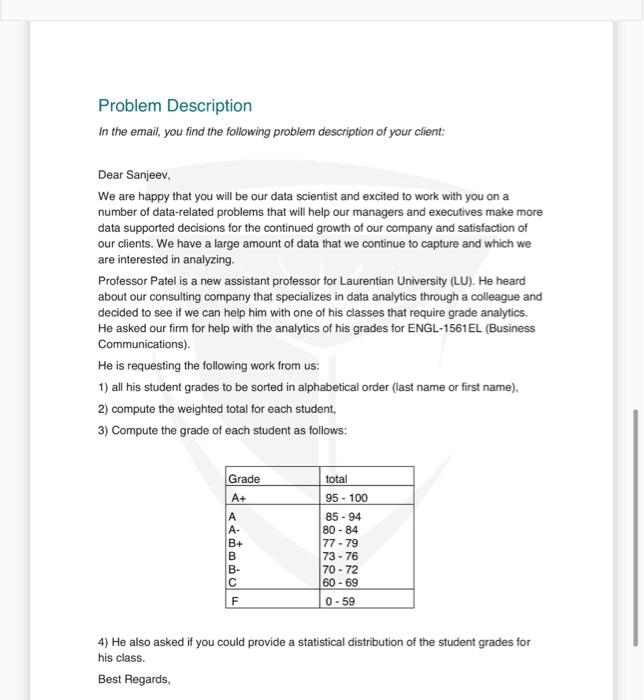 Problem Description

In the email, you find the following problem description of your client:

Dear Sanjeev,

We are happy that you will be our data scientist and excited to work with you on a number of data-related problems that will help our managers and executives make more data supported decisions for the continued growth of our company and satisfaction of our clients. We have a large amount of data that we continue to capture and which we are interested in analyzing.

Professor Patel is a new assistant professor for Laurentian University (LU). He heard about our consulting company that specializes in data analytics through a colleague and decided to see if we can help him with one of his classes that require grade analytics. He asked our firm for help with the analytics of his grades for ENGL-1561EL (Business Communications).

He is requesting the following work from us:

1) all his student grades to be sorted in alphabetical order (last name or first name),

2) compute the weighted total for each student,

3) Compute the grade of each student as follows:

| Grade | total |
|---|---|
| A+ | 95 - 100 |
| A | 85 - 94 |
| A- | 80 - 84 |
| B+ | 77 - 79 |
| B | 73 - 76 |
| B- | 70 - 72 |
| C | 60 - 69 |
| F | 0 - 59 |

4) He also asked if you could provide a statistical distribution of the student grades for his class.

Best Regards,